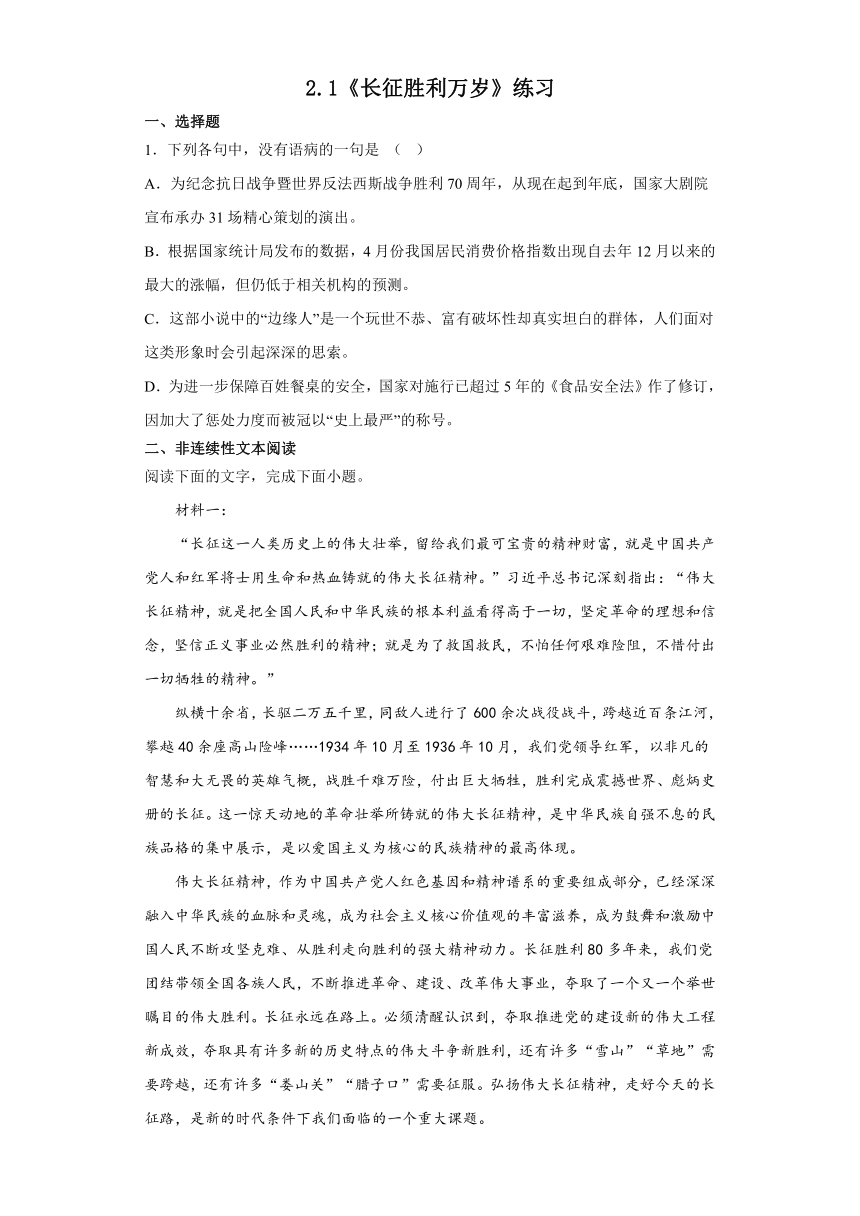 2.1《长征胜利万岁》练习

一、选择题

1．下列各句中，没有语病的一句是 （ ）

A．为纪念抗日战争暨世界反法西斯战争胜利70周年，从现在起到年底，国家大剧院宣布承办31场精心策划的演出。

B．根据国家统计局发布的数据，4月份我国居民消费价格指数出现自去年12月以来的最大的涨幅，但仍低于相关机构的预测。

C．这部小说中的“边缘人”是一个玩世不恭、富有破坏性却真实坦白的群体，人们面对这类形象时会引起深深的思索。

D．为进一步保障百姓餐桌的安全，国家对施行已超过5年的《食品安全法》作了修订，因加大了惩处力度而被冠以“史上最严”的称号。

二、非连续性文本阅读

阅读下面的文字，完成下面小题。

材料一：

“长征这一人类历史上的伟大壮举，留给我们最可宝贵的精神财富，就是中国共产党人和红军将士用生命和热血铸就的伟大长征精神。”习近平总书记深刻指出：“伟大长征精神，就是把全国人民和中华民族的根本利益看得高于一切，坚定革命的理想和信念，坚信正义事业必然胜利的精神；就是为了救国救民，不怕任何艰难险阻，不惜付出一切牺牲的精神。”

纵横十余省，长驱二万五千里，同敌人进行了600余次战役战斗，跨越近百条江河，攀越40余座高山险峰……1934年10月至1936年10月，我们党领导红军，以非凡的智慧和大无畏的英雄气概，战胜千难万险，付出巨大牺牲，胜利完成震撼世界、彪炳史册的长征。这一惊天动地的革命壮举所铸就的伟大长征精神，是中华民族自强不息的民族品格的集中展示，是以爱国主义为核心的民族精神的最高体现。

伟大长征精神，作为中国共产党人红色基因和精神谱系的重要组成部分，已经深深融入中华民族的血脉和灵魂，成为社会主义核心价值观的丰富滋养，成为鼓舞和激励中国人民不断攻坚克难、从胜利走向胜利的强大精神动力。长征胜利80多年来，我们党团结带领全国各族人民，不断推进革命、建设、改革伟大事业，夺取了一个又一个举世瞩目的伟大胜利。长征永远在路上。必须清醒认识到，夺取推进党的建设新的伟大工程新成效，夺取具有许多新的历史特点的伟大斗争新胜利，还有许多“雪山”“草地”需要跨越，还有许多“娄山关”“腊子口”需要征服。弘扬伟大长征精神，走好今天的长征路，是新的时代条件下我们面临的一个重大课题。